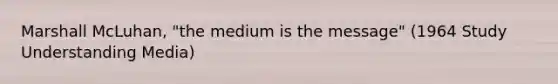 Marshall McLuhan, "the medium is the message" (1964 Study Understanding Media)